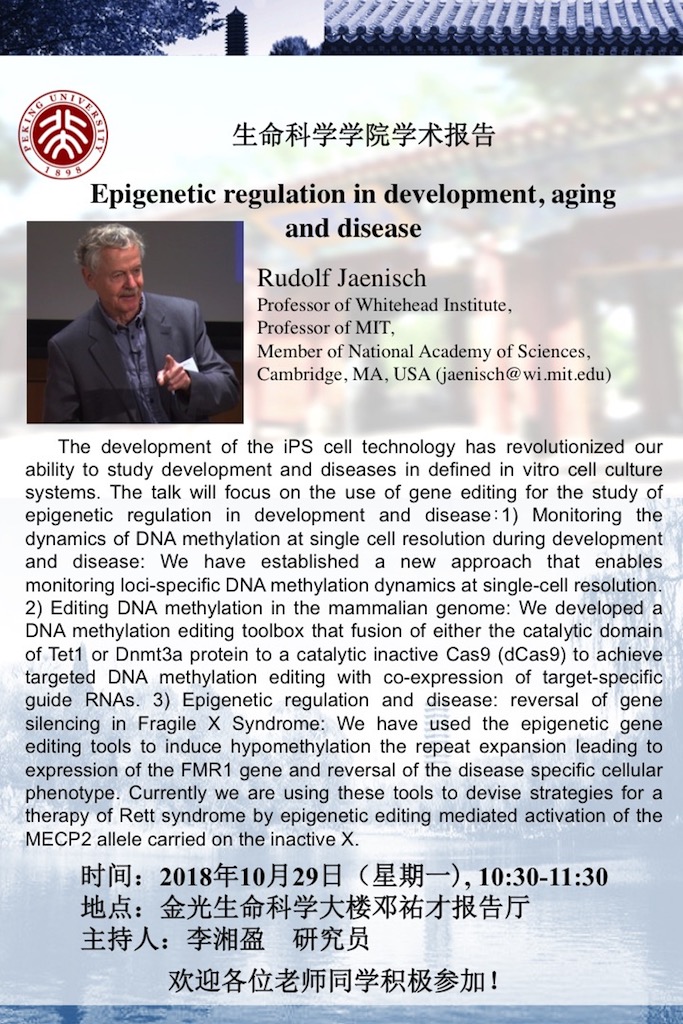 PEKING UNIVERSITY 1898

生命科学学院学术报告

Epigenetic regulation in development, aging and disease

Rudolf Jaenisch
Professor of Whitehead Institute,
Professor of MIT,
Member of National Academy of Sciences,
Cambridge, MA, USA (jaenisch@wi.mit.edu)

The development of the iPS cell technology has revolutionized our ability to study development and diseases in defined in vitro cell culture systems. The talk will focus on the use of gene editing for the study of epigenetic regulation in development and disease：1) Monitoring the dynamics of DNA methylation at single cell resolution during development and disease: We have established a new approach that enables monitoring loci-specific DNA methylation dynamics at single-cell resolution. 2) Editing DNA methylation in the mammalian genome: We developed a DNA methylation editing toolbox that fusion of either the catalytic domain of Tet1 or Dnmt3a protein to a catalytic inactive Cas9 (dCas9) to achieve targeted DNA methylation editing with co-expression of target-specific guide RNAs. 3) Epigenetic regulation and disease: reversal of gene silencing in Fragile X Syndrome: We have used the epigenetic gene editing tools to induce hypomethylation the repeat expansion leading to expression of the FMR1 gene and reversal of the disease specific cellular phenotype. Currently we are using these tools to devise strategies for a therapy of Rett syndrome by epigenetic editing mediated activation of the MECP2 allele carried on the inactive X.

时间：2018年10月29日（星期一), 10:30-11:30
地点：金光生命科学大楼邓祐才报告厅
主持人：李湘盈　研究员

欢迎各位老师同学积极参加！